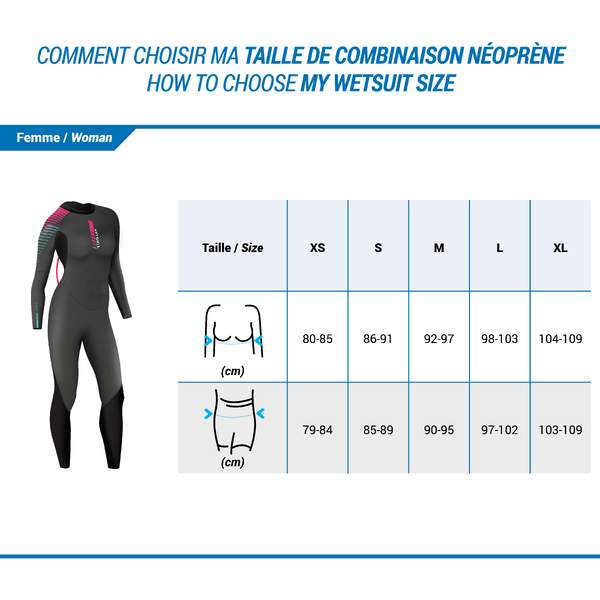 COMMENT CHOISIR MA TAILLE DE COMBINAISON NÉOPRÈNE
HOW TO CHOOSE MY WETSUIT SIZE

Femme / Woman

| Taille / Size | XS | S | M | L | XL |
|---|---|---|---|---|---|
| (cm) | 80-85 | 86-91 | 92-97 | 98-103 | 104-109 |
| (cm) | 79-84 | 85-89 | 90-95 | 97-102 | 103-109 |